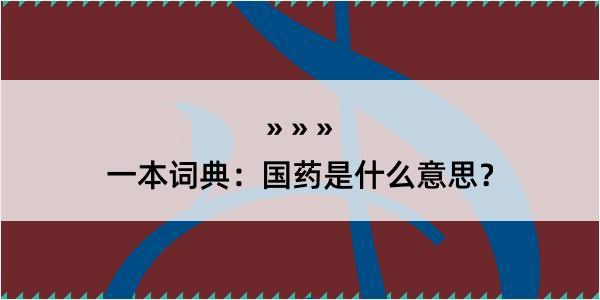 » » »
一本词典：国药是什么意思？